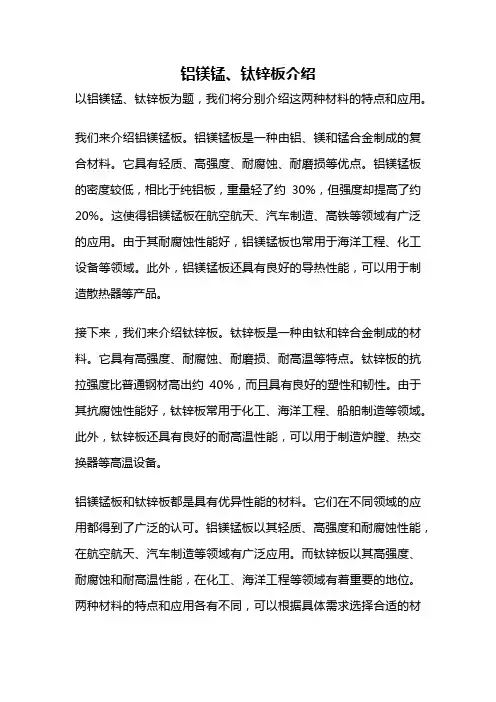 铝镁锰、钛锌板介绍

以铝镁锰、钛锌板为题，我们将分别介绍这两种材料的特点和应用。

我们来介绍铝镁锰板。铝镁锰板是一种由铝、镁和锰合金制成的复合材料。它具有轻质、高强度、耐腐蚀、耐磨损等优点。铝镁锰板的密度较低，相比于纯铝板，重量轻了约 30%，但强度却提高了约 20%。这使得铝镁锰板在航空航天、汽车制造、高铁等领域有广泛的应用。由于其耐腐蚀性能好，铝镁锰板也常用于海洋工程、化工设备等领域。此外，铝镁锰板还具有良好的导热性能，可以用于制造散热器等产品。

接下来，我们来介绍钛锌板。钛锌板是一种由钛和锌合金制成的材料。它具有高强度、耐腐蚀、耐磨损、耐高温等特点。钛锌板的抗拉强度比普通钢材高出约 40%，而且具有良好的塑性和韧性。由于其抗腐蚀性能好，钛锌板常用于化工、海洋工程、船舶制造等领域。此外，钛锌板还具有良好的耐高温性能，可以用于制造炉膛、热交换器等高温设备。

铝镁锰板和钛锌板都是具有优异性能的材料。它们在不同领域的应用都得到了广泛的认可。铝镁锰板以其轻质、高强度和耐腐蚀性能，在航空航天、汽车制造等领域有广泛应用。而钛锌板以其高强度、耐腐蚀和耐高温性能，在化工、海洋工程等领域有着重要的地位。两种材料的特点和应用各有不同，可以根据具体需求选择合适的材